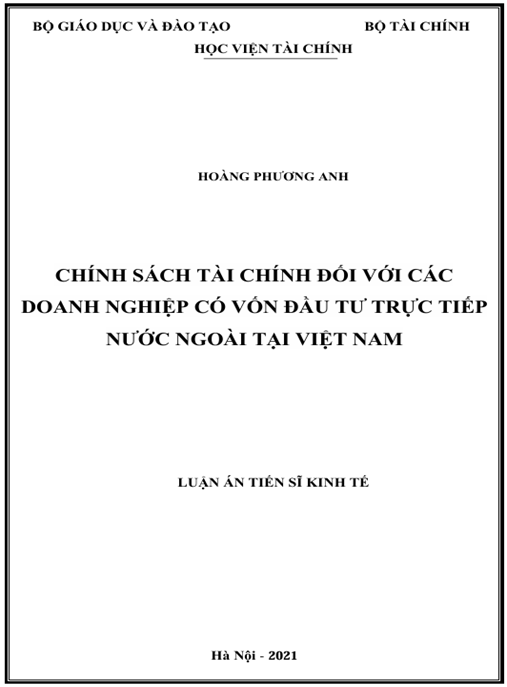 BỘ GIÁO DỤC VÀ ĐÀO TẠO BỘ TÀI CHÍNH
HỌC VIỆN TÀI CHÍNH

HOÀNG PHƯƠNG ANH

CHÍNH SÁCH TÀI CHÍNH ĐỐI VỚI CÁC DOANH NGHIỆP CÓ VỐN ĐẦU TƯ TRỰC TIẾP NƯỚC NGOÀI TẠI VIỆT NAM

LUẬN ÁN TIẾN SĨ KINH TẾ

Hà Nội - 2021